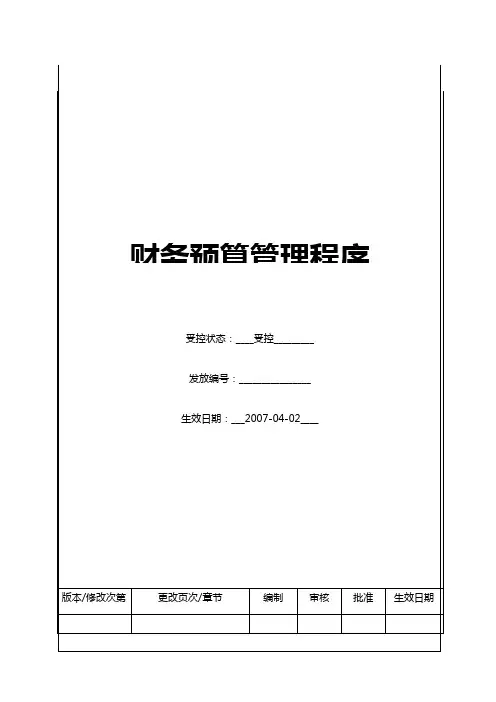 财务预算管理程序

受控状态：____受控________

发放编号：______________

生效日期：___2007-04-02___

| 版本/修改次第 | 更改页次/章节 | 编制 | 审核 | 批准 | 生效日期 |
|---|---|---|---|---|---|
| | | | | | |